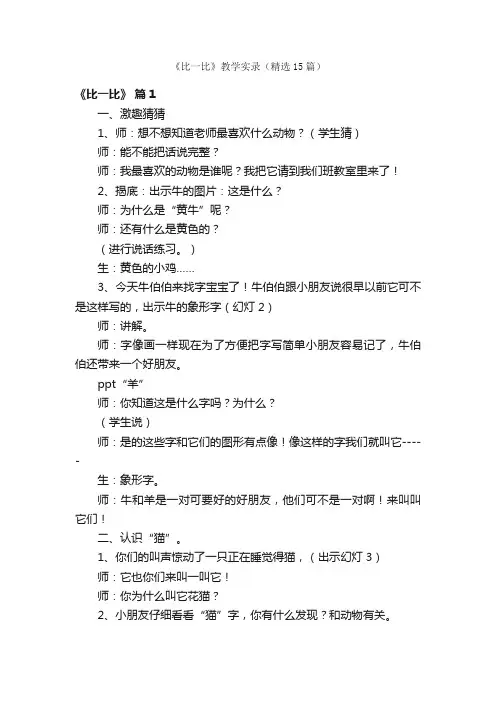 《比一比》教学实录（精选15篇）

《比一比》 篇1

一、激趣猜猜

1、师：想不想知道老师最喜欢什么动物？（学生猜）

师：能不能把话说完整？

师：我最喜欢的动物是谁呢？我把它请到我们班教室里来了！

2、揭底：出示牛的图片：这是什么？

师：为什么是“黄牛”呢？

师：还有什么是黄色的？

（进行说话练习。）

生：黄色的小鸡……

3、今天牛伯伯来找字宝宝了！牛伯伯跟小朋友说很早以前它可不是这样写的，出示牛的象形字（幻灯2）

师：讲解。

师：字像画一样现在为了方便把字写简单小朋友容易记了，牛伯伯还带来一个好朋友。

ppt“羊”

师：你知道这是什么字吗？为什么？

（学生说）

师：是的这些字和它们的图形有点像！像这样的字我们就叫它-----

生：象形字。

师：牛和羊是一对可要好的好朋友，他们可不是一对啊！来叫叫它们！

二、认识“猫”。

1、你们的叫声惊动了一只正在睡觉得猫，（出示幻灯3）

师：它也你们来叫一叫它！

师：你为什么叫它花猫？

2、小朋友仔细看看“猫”字，你有什么发现？和动物有关。